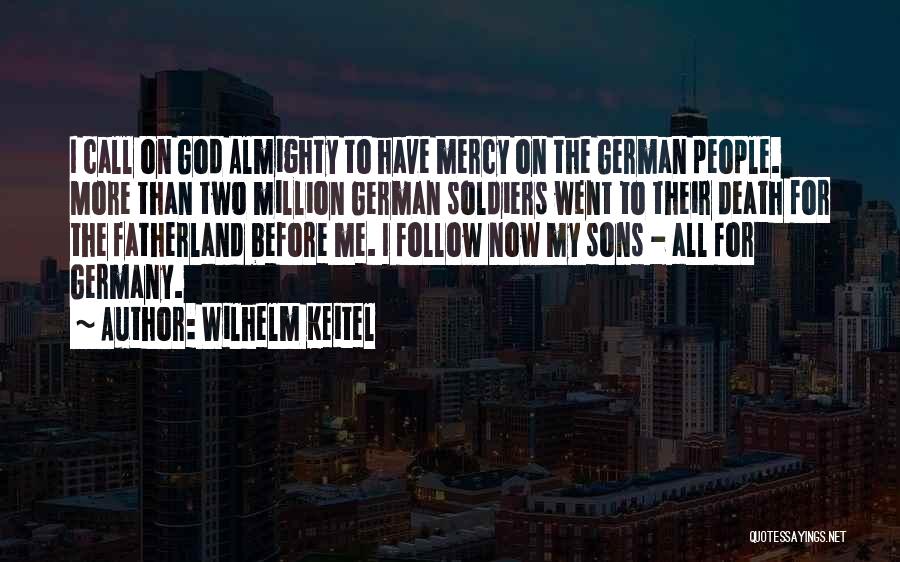 I CALL ON GOD ALMIGHTY TO HAVE MERCY ON THE GERMAN PEOPLE. MORE THAN TWO MILLION GERMAN SOLDIERS WENT TO THEIR DEATH FOR THE FATHERLAND BEFORE ME. I FOLLOW NOW MY SONS - ALL FOR GERMANY.

~ AUTHOR: WILHELM KEITEL

QUOTESSAYINGS.NET